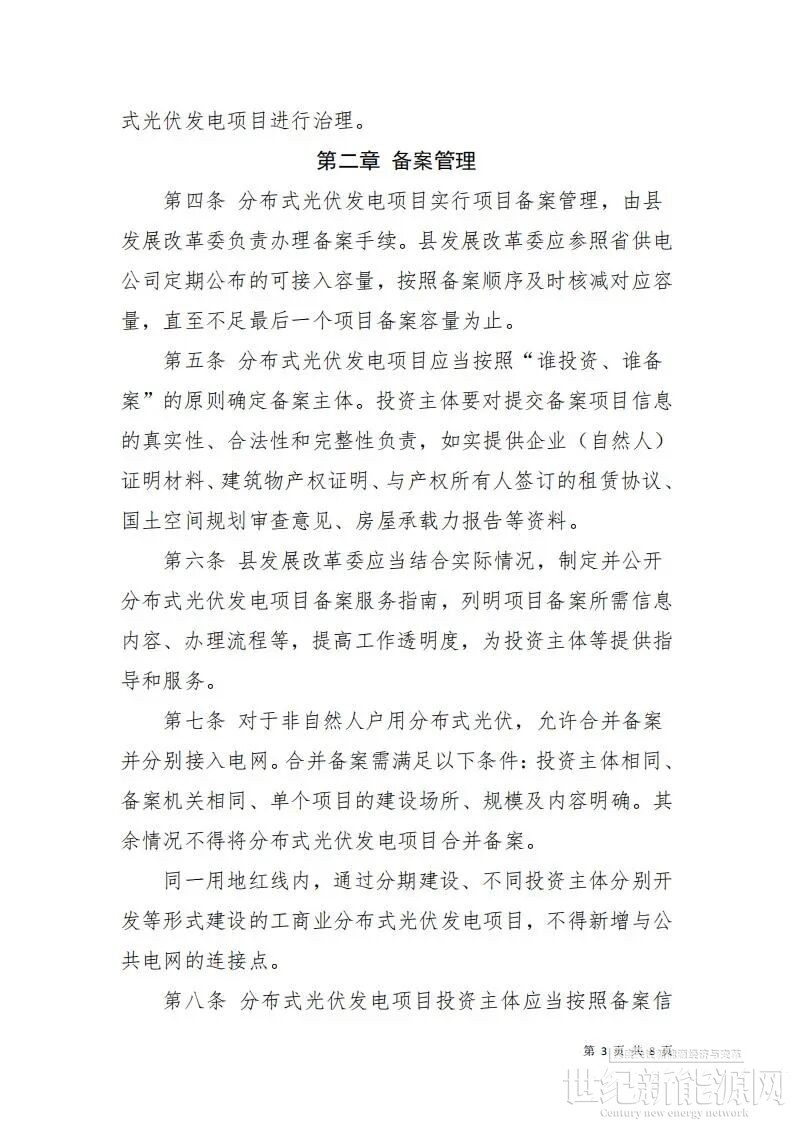 式光伏发电项目进行治理。

第二章 备案管理

第四条 分布式光伏发电项目实行项目备案管理，由县发展改革委负责办理备案手续。县发展改革委应参照省供电公司定期公布的可接入容量，按照备案顺序及时核减对应容量，直至不足最后一个项目备案容量为止。

第五条 分布式光伏发电项目应当按照“谁投资、谁备案”的原则确定备案主体。投资主体要对提交备案项目信息的真实性、合法性和完整性负责，如实提供企业（自然人）证明材料、建筑物产权证明、与产权所有人签订的租赁协议、国土空间规划审查意见、房屋承载力报告等资料。

第六条 县发展改革委应当结合实际情况，制定并公开分布式光伏发电项目备案服务指南，列明项目备案所需信息内容、办理流程等，提高工作透明度，为投资主体等提供指导和服务。

第七条 对于非自然人户用分布式光伏，允许合并备案并分别接入电网。合并备案需满足以下条件：投资主体相同、备案机关相同、单个项目的建设场所、规模及内容明确。其余情况不得将分布式光伏发电项目合并备案。

同一用地红线内，通过分期建设、不同投资主体分别开发等形式建设的工商业分布式光伏发电项目，不得新增与公共电网的连接点。

第八条 分布式光伏发电项目投资主体应当按照备案信

第 3 页 共 8 页

世纪新能源网
Century new energy network